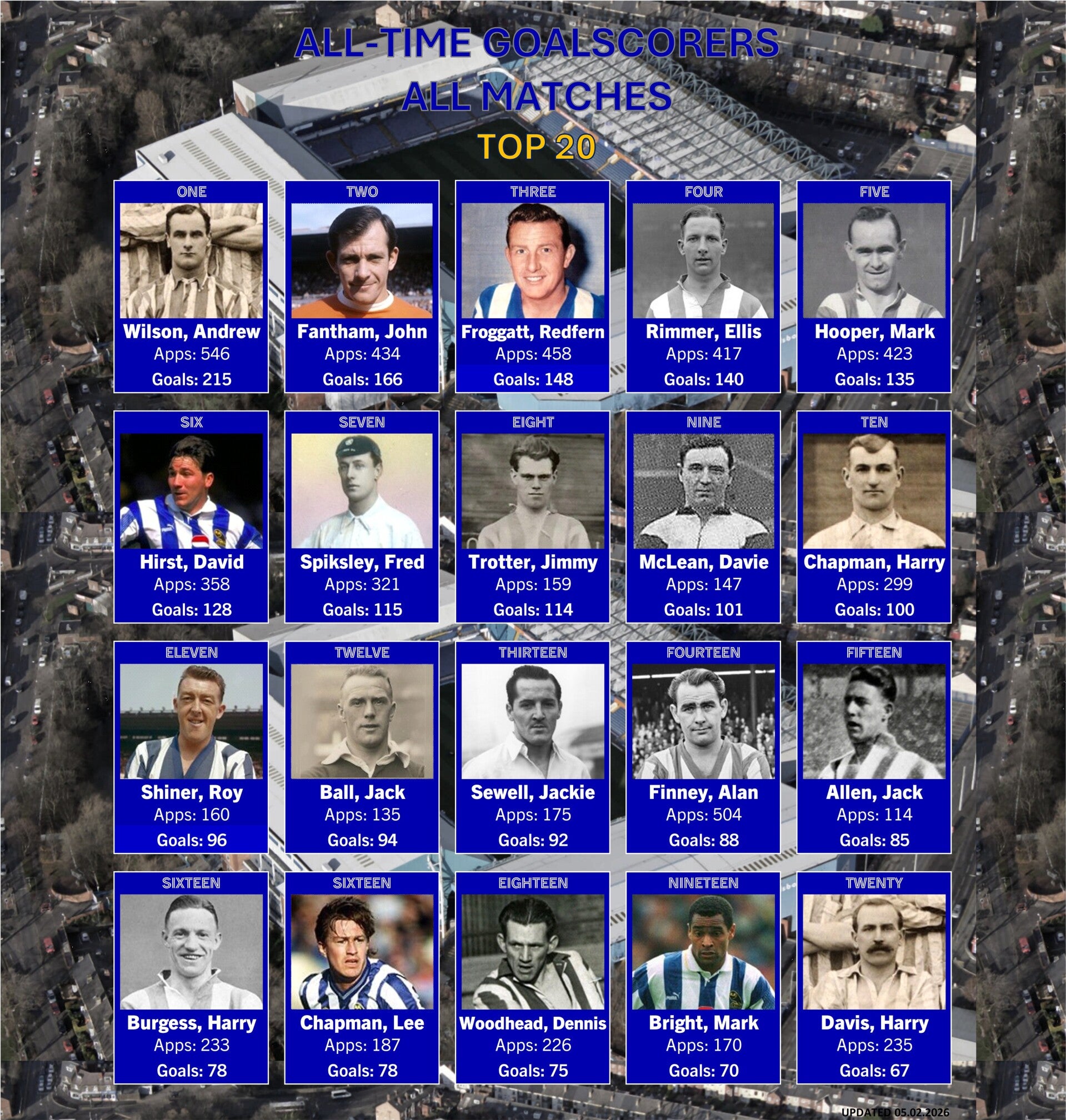 ALL-TIME GOALSCORERS
ALL MATCHES

TOP 20

ONE
Wilson, Andrew
Apps: 546
Goals: 215

TWO
Fantham, John
Apps: 434
Goals: 166

THREE
Froggatt, Redfern
Apps: 458
Goals: 148

FOUR
Rimmer, Ellis
Apps: 417
Goals: 140

FIVE
Hooper, Mark
Apps: 423
Goals: 135

SIX
Hirst, David
Apps: 358
Goals: 128

SEVEN
Spiksley, Fred
Apps: 321
Goals: 115

EIGHT
Trotter, Jimmy
Apps: 159
Goals: 114

NINE
McLean, Davie
Apps: 147
Goals: 101

TEN
Chapman, Harry
Apps: 299
Goals: 100

ELEVEN
Shiner, Roy
Apps: 160
Goals: 96

TWELVE
Ball, Jack
Apps: 135
Goals: 94

THIRTEEN
Sewell, Jackie
Apps: 175
Goals: 92

FOURTEEN
Finney, Alan
Apps: 504
Goals: 88

FIFTEEN
Allen, Jack
Apps: 114
Goals: 85

SIXTEEN
Burgess, Harry
Apps: 233
Goals: 78

SIXTEEN
Chapman, Lee
Apps: 187
Goals: 78

EIGHTEEN
Woodhead, Dennis
Apps: 226
Goals: 75

NINETEEN
Bright, Mark
Apps: 170
Goals: 70

TWENTY
Davis, Harry
Apps: 235
Goals: 67

UPDATED 05.02.2026